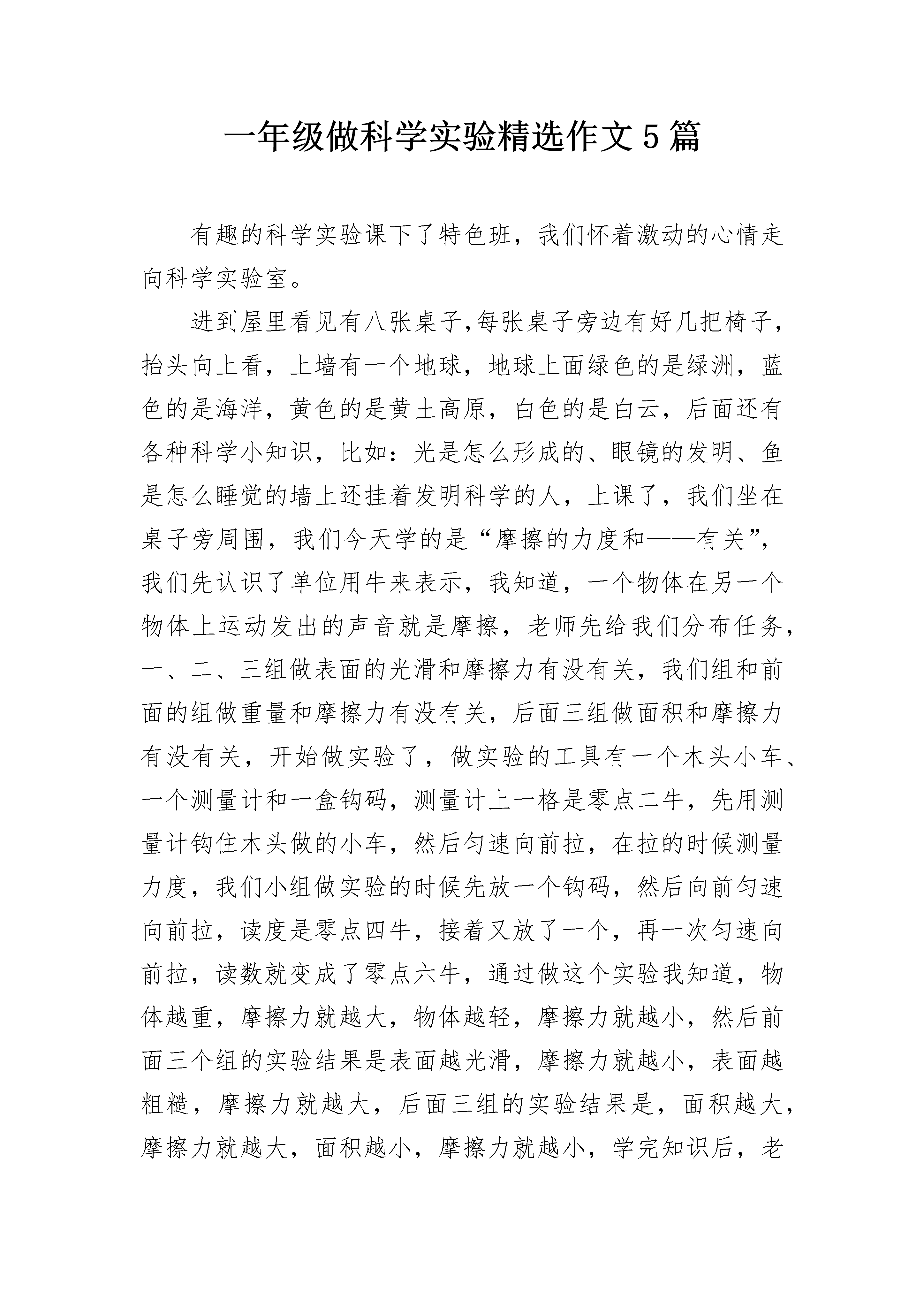 一年级做科学实验精选作文5篇

有趣的科学实验课下了特色班，我们怀着激动的心情走向科学实验室。

进到屋里看见有八张桌子,每张桌子旁边有好几把椅子，抬头向上看，上墙有一个地球，地球上面绿色的是绿洲，蓝色的是海洋，黄色的是黄土高原，白色的是白云，后面还有各种科学小知识，比如：光是怎么形成的、眼镜的发明、鱼是怎么睡觉的墙上还挂着发明科学的人，上课了，我们坐在桌子旁周围，我们今天学的是“摩擦的力度和——有关”，我们先认识了单位用牛来表示，我知道，一个物体在另一个物体上运动发出的声音就是摩擦，老师先给我们分布任务，一、二、三组做表面的光滑和摩擦力有没有关，我们组和前面的组做重量和摩擦力有没有关，后面三组做面积和摩擦力有没有关，开始做实验了，做实验的工具有一个木头小车、一个测量计和一盒钩码，测量计上一格是零点二牛，先用测量计钩住木头做的小车，然后匀速向前拉，在拉的时候测量力度，我们小组做实验的时候先放一个钩码，然后向前匀速向前拉，读度是零点四牛，接着又放了一个，再一次匀速向前拉，读数就变成了零点六牛，通过做这个实验我知道，物体越重，摩擦力就越大，物体越轻，摩擦力就越小，然后前面三个组的实验结果是表面越光滑，摩擦力就越小，表面越粗糙，摩擦力就越大，后面三组的实验结果是，面积越大，摩擦力就越大，面积越小，摩擦力就越小，学完知识后，老